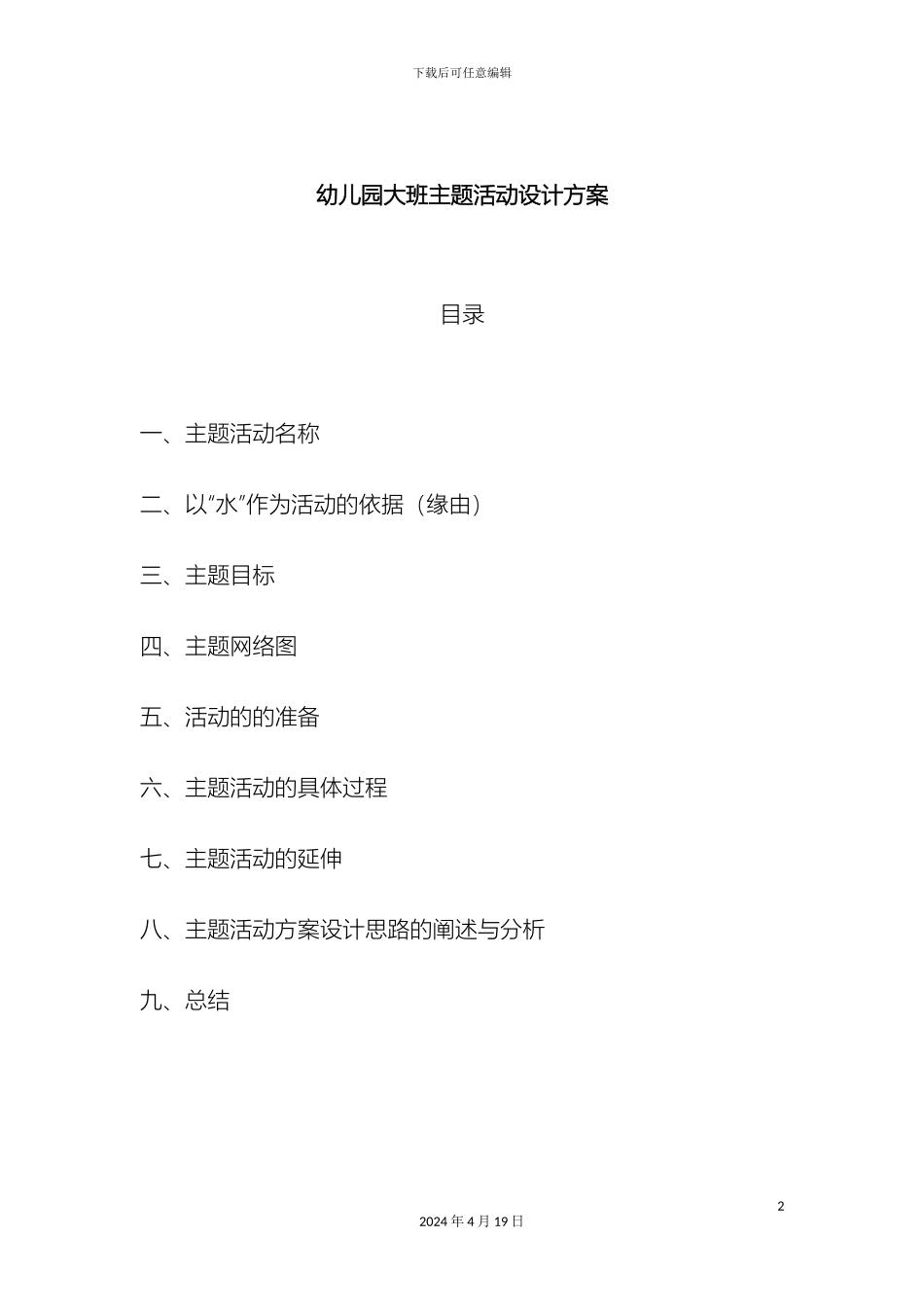 下载后可任意编辑

幼儿园大班主题活动设计方案

目录

一、主题活动名称

二、以"水"作为活动的依据（缘由）

三、主题目标

四、主题网络图

五、活动的的准备

六、主题活动的具体过程

七、主题活动的延伸

八、主题活动方案设计思路的阐述与分析

九、总结

2

2024 年 4 月 19 日